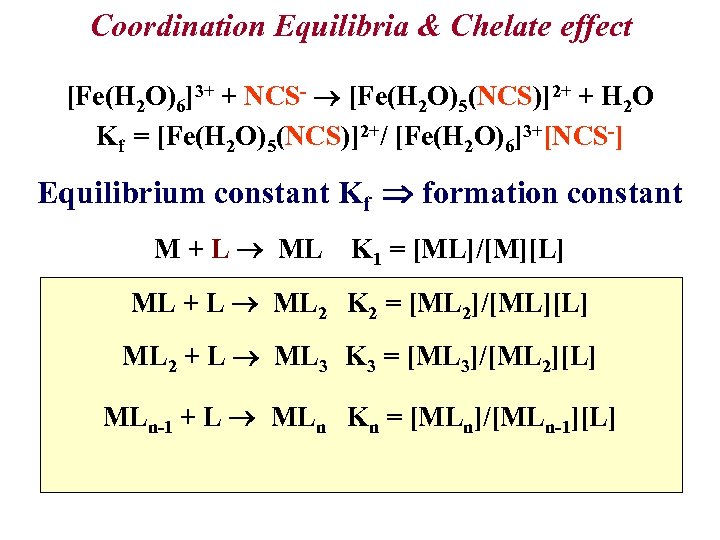 Coordination Equilibria & Chelate effect

$[Fe(H_2O)_6]^{3+} + NCS^- \rightarrow [Fe(H_2O)_5(NCS)]^{2+} + H_2O$
$K_f = [Fe(H_2O)_5(NCS)]^{2+} / [Fe(H_2O)_6]^{3+}[NCS^-]$

Equilibrium constant $K_f \Rightarrow$ formation constant

$M + L \rightarrow ML \quad K_1 = [ML]/[M][L]$

$ML + L \rightarrow ML_2 \quad K_2 = [ML_2]/[ML][L]$

$ML_2 + L \rightarrow ML_3 \quad K_3 = [ML_3]/[ML_2][L]$

$ML_{n-1} + L \rightarrow ML_n \quad K_n = [ML_n]/[ML_{n-1}][L]$